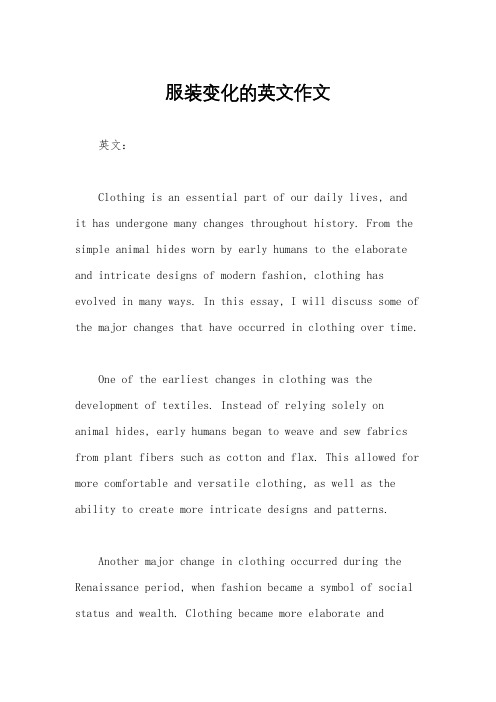 服装变化的英文作文

英文：

Clothing is an essential part of our daily lives, and it has undergone many changes throughout history. From the simple animal hides worn by early humans to the elaborate and intricate designs of modern fashion, clothing has evolved in many ways. In this essay, I will discuss some of the major changes that have occurred in clothing over time.

One of the earliest changes in clothing was the development of textiles. Instead of relying solely on animal hides, early humans began to weave and sew fabrics from plant fibers such as cotton and flax. This allowed for more comfortable and versatile clothing, as well as the ability to create more intricate designs and patterns.

Another major change in clothing occurred during the Renaissance period, when fashion became a symbol of social status and wealth. Clothing became more elaborate and